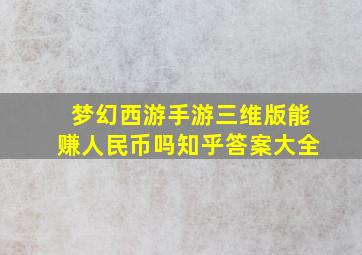 梦幻西游手游三维版能赚人民币吗知乎答案大全